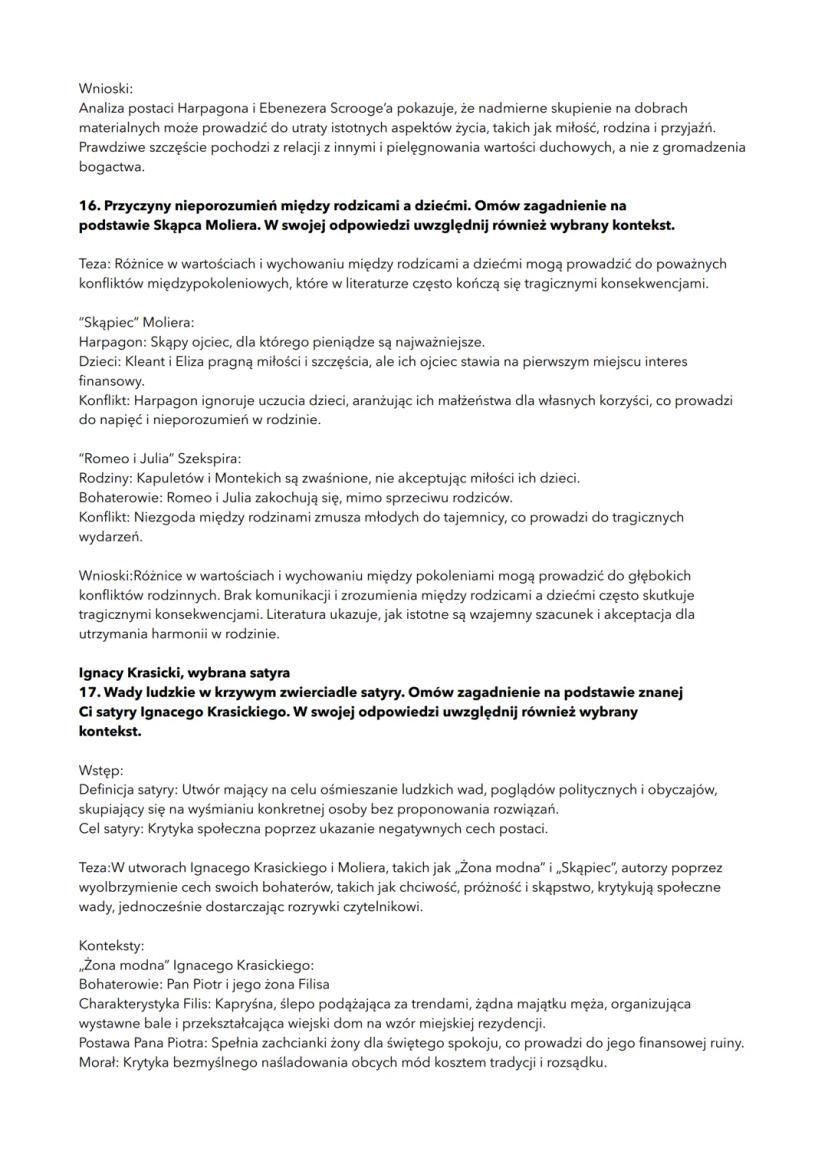 Wnioski:
Analiza postaci Harpagona i Ebenezera Scrooge'a pokazuje, że nadmierne skupienie na dobrach materialnych może prowadzić do utraty istotnych aspektów życia, takich jak miłość, rodzina i przyjaźń. Prawdziwe szczęście pochodzi z relacji z innymi i pielęgnowania wartości duchowych, a nie z gromadzenia bogactwa.

16. Przyczyny nieporozumień między rodzicami a dziećmi. Omów zagadnienie na podstawie Skąpca Moliera. W swojej odpowiedzi uwzględnij również wybrany kontekst.

Teza: Różnice w wartościach i wychowaniu między rodzicami a dziećmi mogą prowadzić do poważnych konfliktów międzypokoleniowych, które w literaturze często kończą się tragicznymi konsekwencjami.

"Skąpiec" Moliera:
Harpagon: Skąpy ojciec, dla którego pieniądze są najważniejsze.
Dzieci: Kleant i Eliza pragną miłości i szczęścia, ale ich ojciec stawia na pierwszym miejscu interes finansowy.
Konflikt: Harpagon ignoruje uczucia dzieci, aranżując ich małżeństwa dla własnych korzyści, co prowadzi do napięć i nieporozumień w rodzinie.

"Romeo i Julia" Szekspira:
Rodziny: Kapuletów i Montekich są zwaśnione, nie akceptując miłości ich dzieci.
Bohaterowie: Romeo i Julia zakochują się, mimo sprzeciwu rodziców.
Konflikt: Niezgoda między rodzinami zmusza młodych do tajemnicy, co prowadzi do tragicznych wydarzeń.

Wnioski:Różnice w wartościach i wychowaniu między pokoleniami mogą prowadzić do głębokich konfliktów rodzinnych. Brak komunikacji i zrozumienia między rodzicami a dziećmi często skutkuje tragicznymi konsekwencjami. Literatura ukazuje, jak istotne są wzajemny szacunek i akceptacja dla utrzymania harmonii w rodzinie.

Ignacy Krasicki, wybrana satyra
17. Wady ludzkie w krzywym zwierciadle satyry. Omów zagadnienie na podstawie znanej Ci satyry Ignacego Krasickiego. W swojej odpowiedzi uwzględnij również wybrany kontekst.

Wstęp:
Definicja satyry: Utwór mający na celu ośmieszanie ludzkich wad, poglądów politycznych i obyczajów, skupiający się na wyśmianiu konkretnej osoby bez proponowania rozwiązań.
Cel satyry: Krytyka społeczna poprzez ukazanie negatywnych cech postaci.

Teza:W utworach Ignacego Krasickiego i Moliera, takich jak „Żona modna" i „Skąpiec", autorzy poprzez wyolbrzymienie cech swoich bohaterów, takich jak chciwość, próżność i skąpstwo, krytykują społeczne wady, jednocześnie dostarczając rozrywki czytelnikowi.

Konteksty:
„Żona modna" Ignacego Krasickiego:
Bohaterowie: Pan Piotr i jego żona Filisa
Charakterystyka Filis: Kapryśna, ślepo podążająca za trendami, żądna majątku męża, organizująca wystawne bale i przekształcająca wiejski dom na wzór miejskiej rezydencji.
Postawa Pana Piotra: Spełnia zachcianki żony dla świętego spokoju, co prowadzi do jego finansowej ruiny.
Morał: Krytyka bezmyślnego naśladowania obcych mód kosztem tradycji i rozsądku.